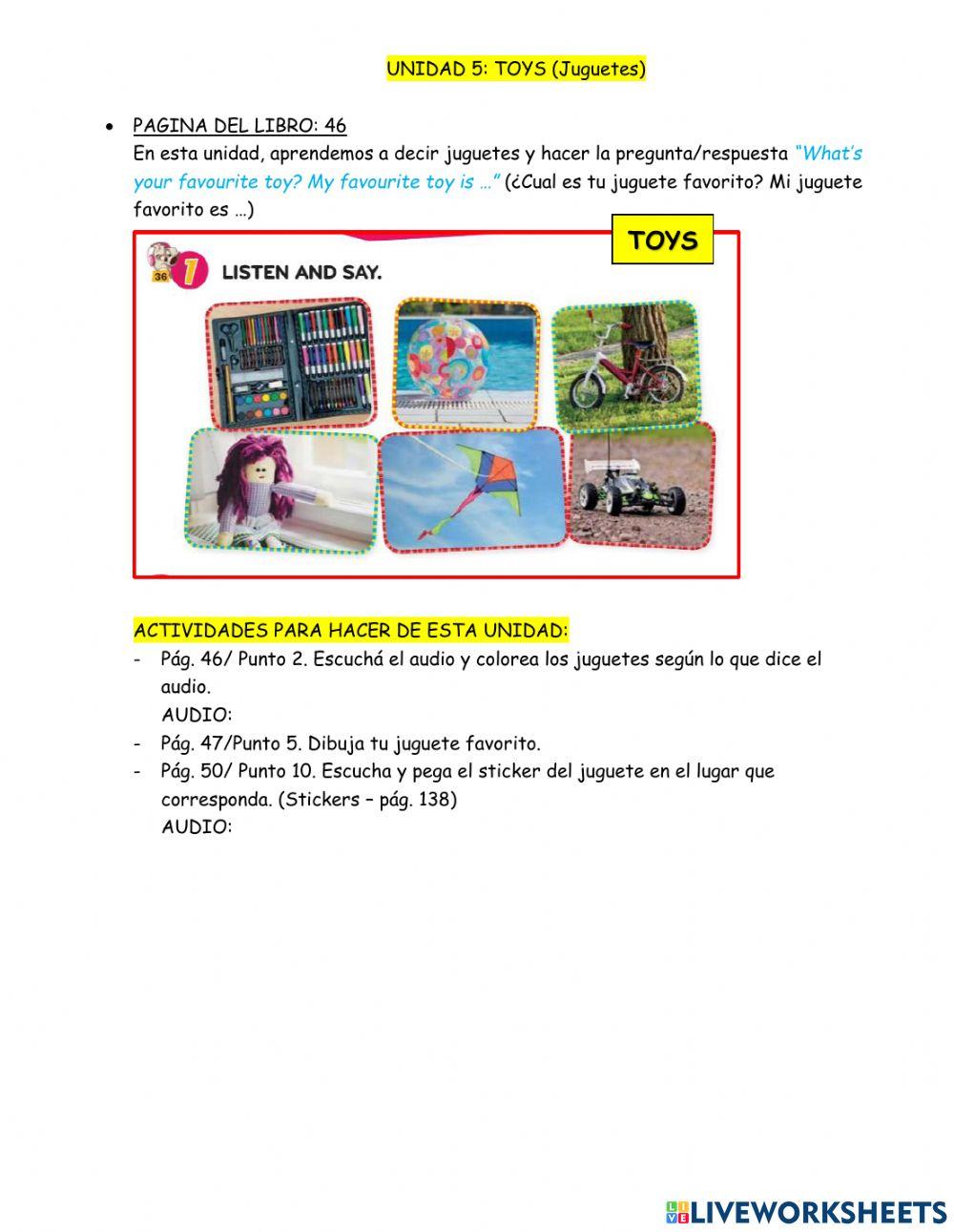 UNIDAD 5: TOYS (Juguetes)

• PAGINA DEL LIBRO: 46
En esta unidad, aprendemos a decir juguetes y hacer la pregunta/respuesta "What's your favourite toy? My favourite toy is …" (¿Cual es tu juguete favorito? Mi juguete favorito es …)

TOYS

36 1 LISTEN AND SAY.

ACTIVIDADES PARA HACER DE ESTA UNIDAD:
- Pág. 46/ Punto 2. Escuchá el audio y colorea los juguetes según lo que dice el audio.
AUDIO:
- Pág. 47/Punto 5. Dibuja tu juguete favorito.
- Pág. 50/ Punto 10. Escucha y pega el sticker del juguete en el lugar que corresponda. (Stickers – pág. 138)
AUDIO:

LIVEWORKSHEETS